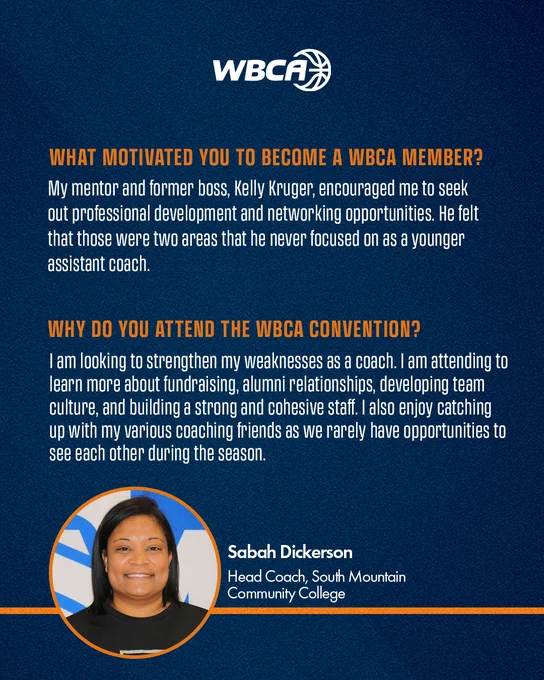 WBCA

WHAT MOTIVATED YOU TO BECOME A WBCA MEMBER?

My mentor and former boss, Kelly Kruger, encouraged me to seek out professional development and networking opportunities. He felt that those were two areas that he never focused on as a younger assistant coach.

WHY DO YOU ATTEND THE WBCA CONVENTION?

I am looking to strengthen my weaknesses as a coach. I am attending to learn more about fundraising, alumni relationships, developing team culture, and building a strong and cohesive staff. I also enjoy catching up with my various coaching friends as we rarely have opportunities to see each other during the season.

Sabah Dickerson

Head Coach, South Mountain Community College